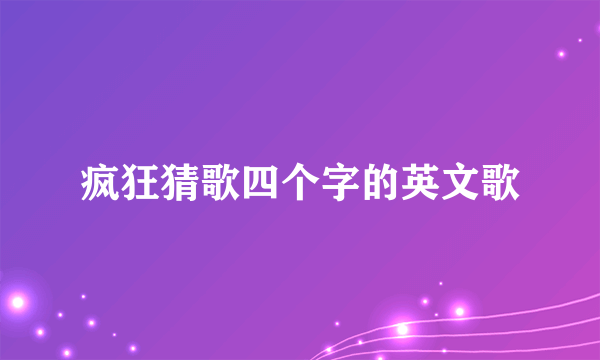 疯狂猜歌四个字的英文歌